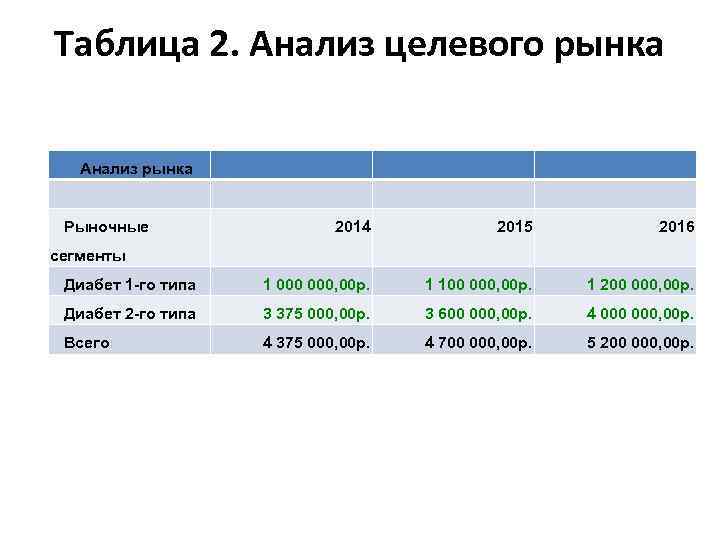 Таблица 2. Анализ целевого рынка

| Анализ рынка | | | |
|---|---|---|---|
| | | | |
| Рыночные сегменты | 2014 | 2015 | 2016 |
| Диабет 1-го типа | 1 000 000,00р. | 1 100 000,00р. | 1 200 000,00р. |
| Диабет 2-го типа | 3 375 000,00р. | 3 600 000,00р. | 4 000 000,00р. |
| Всего | 4 375 000,00р. | 4 700 000,00р. | 5 200 000,00р. |